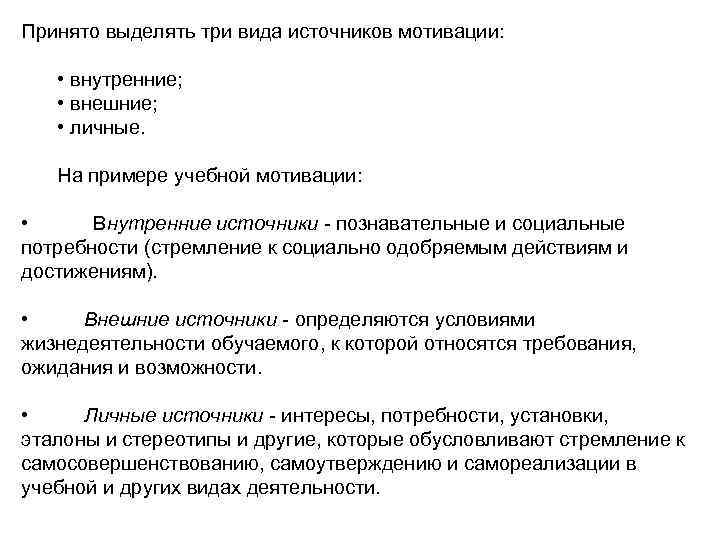 Принято выделять три вида источников мотивации:

• внутренние;
• внешние;
• личные.

На примере учебной мотивации:

• Внутренние источники - познавательные и социальные потребности (стремление к социально одобряемым действиям и достижениям).

• Внешние источники - определяются условиями жизнедеятельности обучаемого, к которой относятся требования, ожидания и возможности.

• Личные источники - интересы, потребности, установки, эталоны и стереотипы и другие, которые обусловливают стремление к самосовершенствованию, самоутверждению и самореализации в учебной и других видах деятельности.